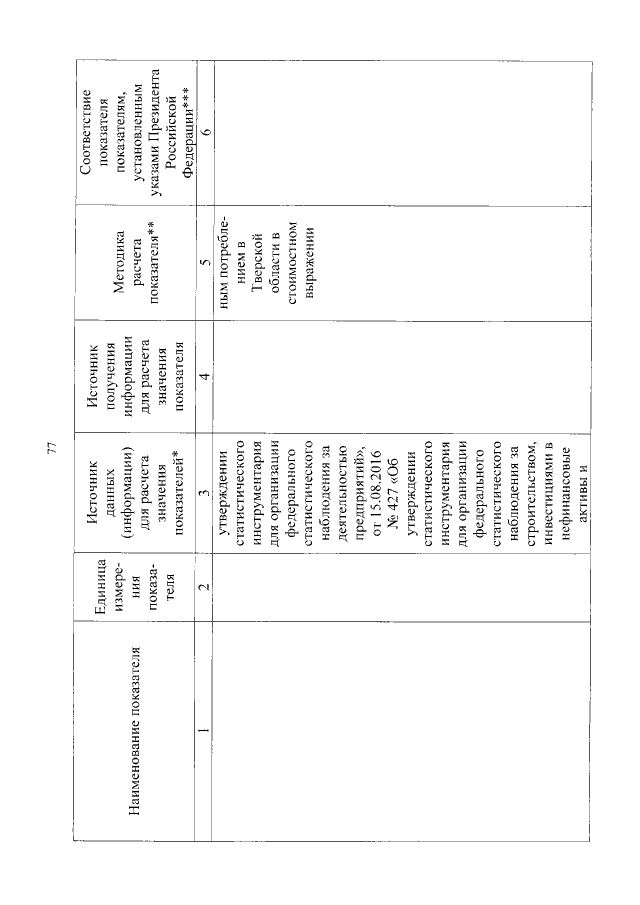 77

| Наименование показателя | Единица измерения показателя | Источник данных (информации) для расчета значения показателей* | Источник получения информации для расчета значения показателя | Методика расчета показателя** | Соответствие показателя показателям, установленным указами Президента Российской Федерации*** |
|---|---|---|---|---|---|
| 1 | 2 | 3 | 4 | 5 | 6 |
| | | утверждении статистического инструментария для организации федерального статистического наблюдения за деятельностью предприятий», от 15.08.2016 № 427 «Об утверждении статистического инструментария для организации федерального статистического наблюдения за строительством, инвестициями в нефинансовые активы и | | ным потреблением в Тверской области в стоимостном выражении | |